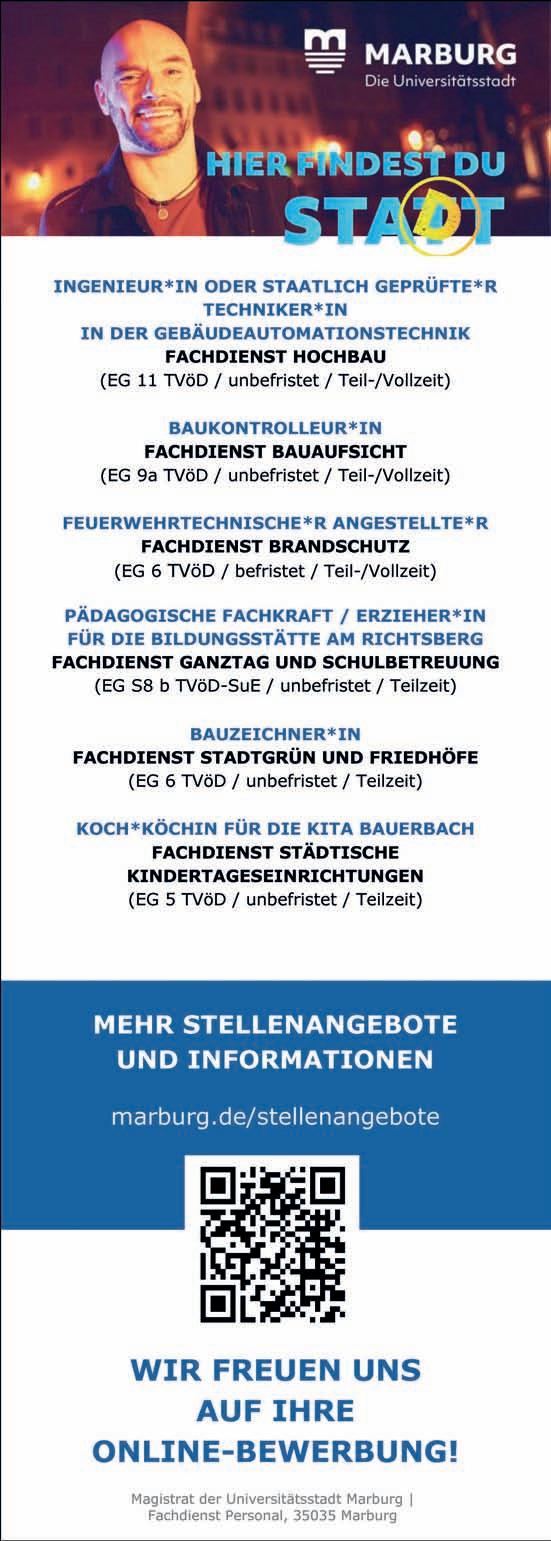 MARBURG
Die Universitätsstadt

HIER FINDEST DU STADT

INGENIEUR*IN ODER STAATLICH GEPRÜFTE*R TECHNIKER*IN IN DER GEBÄUDEAUTOMATIONSTECHNIK
FACHDIENST HOCHBAU
(EG 11 TVöD / unbefristet / Teil-/Vollzeit)

BAUKONTROLLEUR*IN
FACHDIENST BAUAUFSICHT
(EG 9a TVöD / unbefristet / Teil-/Vollzeit)

FEUERWEHRTECHNISCHE*R ANGESTELLTE*R
FACHDIENST BRANDSCHUTZ
(EG 6 TVöD / befristet / Teil-/Vollzeit)

PÄDAGOGISCHE FACHKRAFT / ERZIEHER*IN FÜR DIE BILDUNGSSTÄTTE AM RICHTSBERG
FACHDIENST GANZTAG UND SCHULBETREUUNG
(EG S8 b TVöD-SuE / unbefristet / Teilzeit)

BAUZEICHNER*IN
FACHDIENST STADTGRÜN UND FRIEDHÖFE
(EG 6 TVöD / unbefristet / Teilzeit)

KOCH*KÖCHIN FÜR DIE KITA BAUERBACH
FACHDIENST STÄDTISCHE KINDERTAGESEINRICHTUNGEN
(EG 5 TVöD / unbefristet / Teilzeit)

MEHR STELLENANGEBOTE UND INFORMATIONEN

marburg.de/stellenangebote

WIR FREUEN UNS AUF IHRE ONLINE-BEWERBUNG!

Magistrat der Universitätsstadt Marburg | Fachdienst Personal, 35035 Marburg